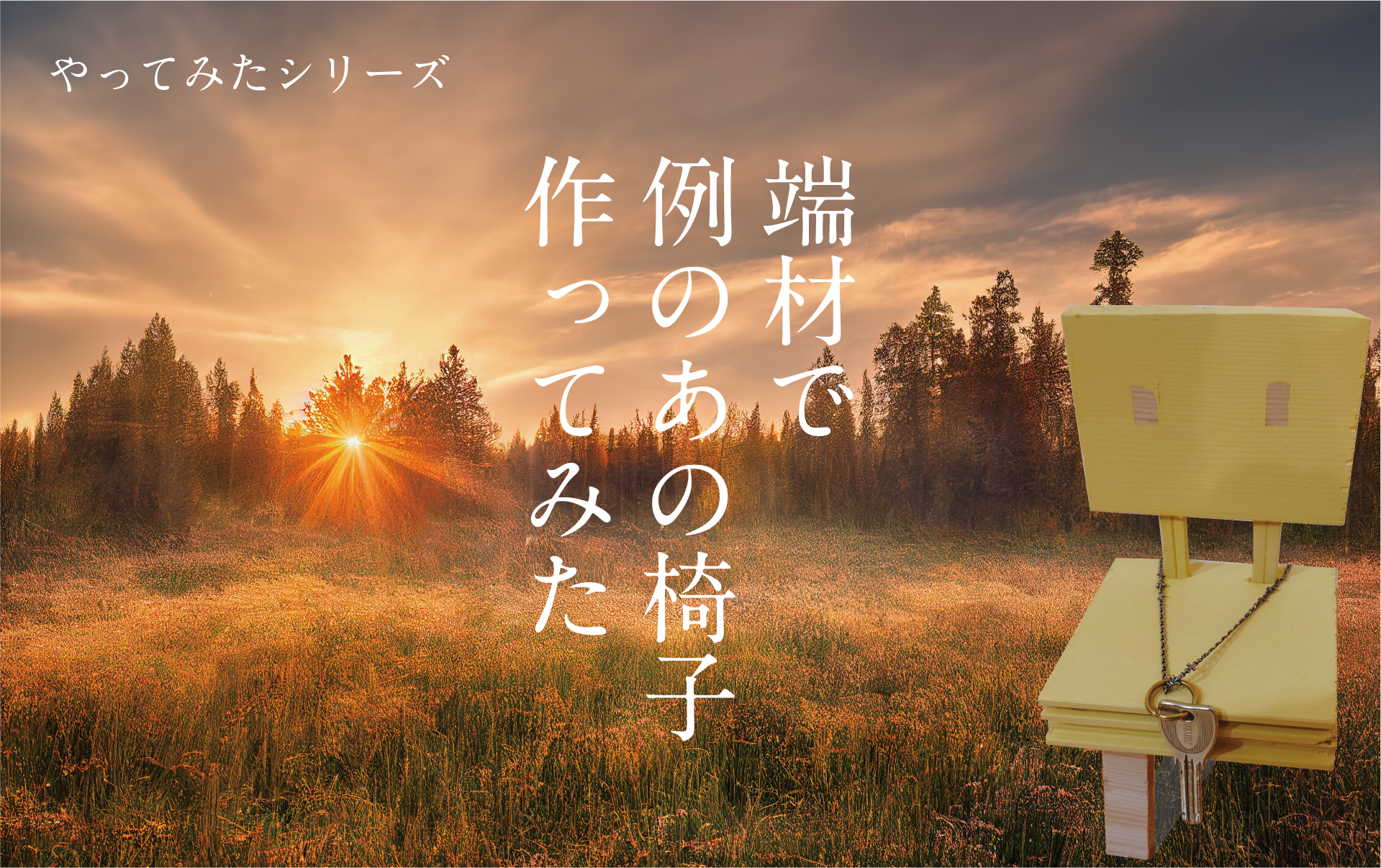 やってみたシリーズ

端材で
例のあの椅子
作ってみた